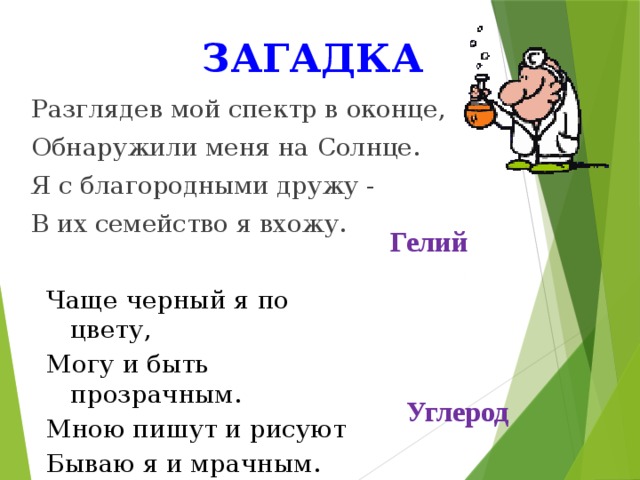 ЗАГАДКА

Разглядев мой спектр в оконце,
Обнаружили меня на Солнце.
Я с благородными дружу -
В их семейство я вхожу.

Гелий

Чаще черный я по цвету,
Могу и быть прозрачным.
Мною пишут и рисуют
Бываю я и мрачным.

Углерод